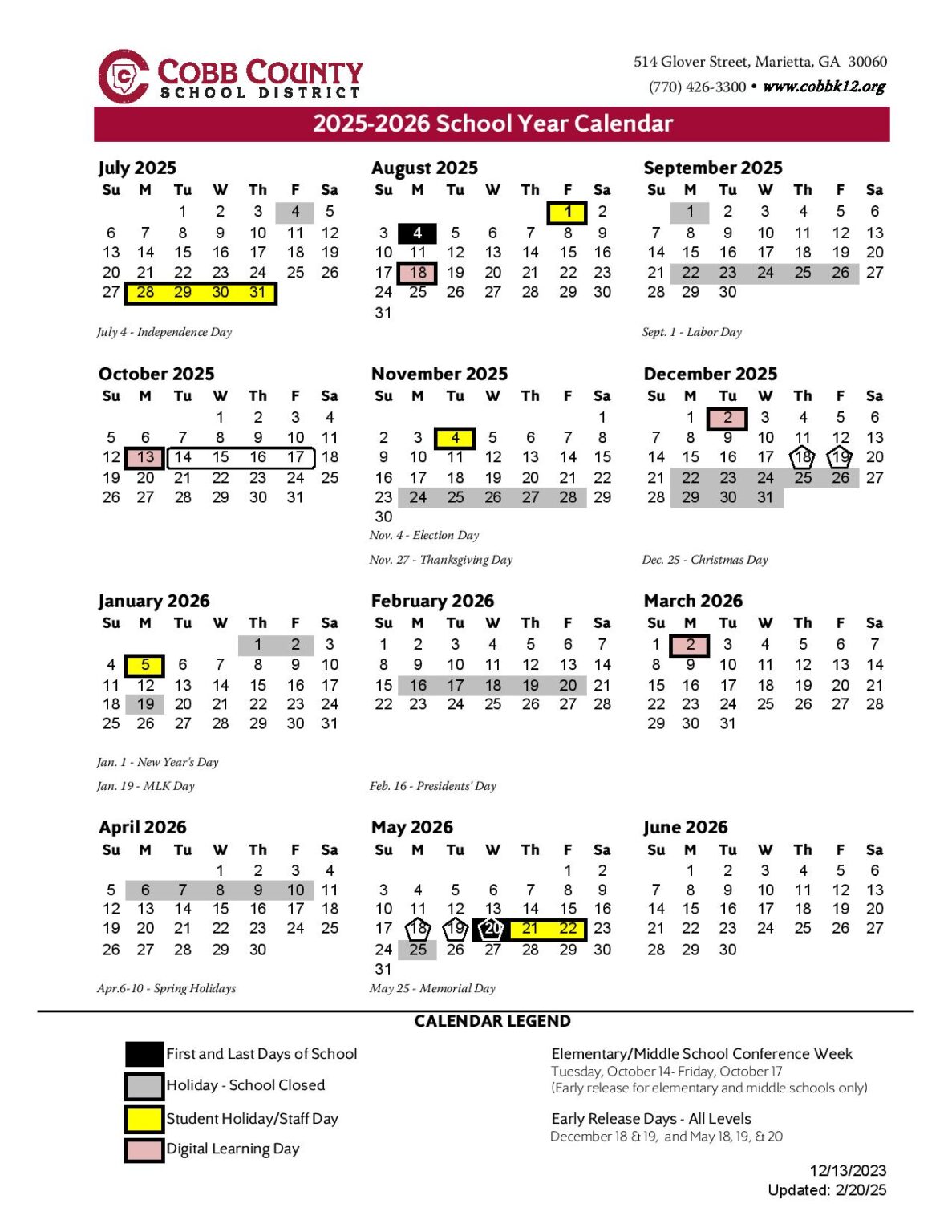 COBB COUNTY
SCHOOL DISTRICT

514 Glover Street, Marietta, GA 30060
(770) 426-3300 • www.cobbk12.org

2025-2026 School Year Calendar

July 2025

| Su | M | Tu | W | Th | F | Sa |
|---|---|---|---|---|---|---|
| | | 1 | 2 | 3 | 4 | 5 |
| 6 | 7 | 8 | 9 | 10 | 11 | 12 |
| 13 | 14 | 15 | 16 | 17 | 18 | 19 |
| 20 | 21 | 22 | 23 | 24 | 25 | 26 |
| 27 | 28 | 29 | 30 | 31 | | |

July 4 - Independence Day

August 2025

| Su | M | Tu | W | Th | F | Sa |
|---|---|---|---|---|---|---|
| | | | | | 1 | 2 |
| 3 | 4 | 5 | 6 | 7 | 8 | 9 |
| 10 | 11 | 12 | 13 | 14 | 15 | 16 |
| 17 | 18 | 19 | 20 | 21 | 22 | 23 |
| 24 | 25 | 26 | 27 | 28 | 29 | 30 |
| 31 | | | | | | |

September 2025

| Su | M | Tu | W | Th | F | Sa |
|---|---|---|---|---|---|---|
| | 1 | 2 | 3 | 4 | 5 | 6 |
| 7 | 8 | 9 | 10 | 11 | 12 | 13 |
| 14 | 15 | 16 | 17 | 18 | 19 | 20 |
| 21 | 22 | 23 | 24 | 25 | 26 | 27 |
| 28 | 29 | 30 | | | | |

Sept. 1 - Labor Day

October 2025

| Su | M | Tu | W | Th | F | Sa |
|---|---|---|---|---|---|---|
| | | | 1 | 2 | 3 | 4 |
| 5 | 6 | 7 | 8 | 9 | 10 | 11 |
| 12 | 13 | 14 | 15 | 16 | 17 | 18 |
| 19 | 20 | 21 | 22 | 23 | 24 | 25 |
| 26 | 27 | 28 | 29 | 30 | 31 | |

November 2025

| Su | M | Tu | W | Th | F | Sa |
|---|---|---|---|---|---|---|
| | | | | | | 1 |
| 2 | 3 | 4 | 5 | 6 | 7 | 8 |
| 9 | 10 | 11 | 12 | 13 | 14 | 15 |
| 16 | 17 | 18 | 19 | 20 | 21 | 22 |
| 23 | 24 | 25 | 26 | 27 | 28 | 29 |
| 30 | | | | | | |

Nov. 4 - Election Day
Nov. 27 - Thanksgiving Day

December 2025

| Su | M | Tu | W | Th | F | Sa |
|---|---|---|---|---|---|---|
| | 1 | 2 | 3 | 4 | 5 | 6 |
| 7 | 8 | 9 | 10 | 11 | 12 | 13 |
| 14 | 15 | 16 | 17 | 18 | 19 | 20 |
| 21 | 22 | 23 | 24 | 25 | 26 | 27 |
| 28 | 29 | 30 | 31 | | | |

Dec. 25 - Christmas Day

January 2026

| Su | M | Tu | W | Th | F | Sa |
|---|---|---|---|---|---|---|
| | | | | 1 | 2 | 3 |
| 4 | 5 | 6 | 7 | 8 | 9 | 10 |
| 11 | 12 | 13 | 14 | 15 | 16 | 17 |
| 18 | 19 | 20 | 21 | 22 | 23 | 24 |
| 25 | 26 | 27 | 28 | 29 | 30 | 31 |

Jan. 1 - New Year's Day
Jan. 19 - MLK Day

February 2026

| Su | M | Tu | W | Th | F | Sa |
|---|---|---|---|---|---|---|
| 1 | 2 | 3 | 4 | 5 | 6 | 7 |
| 8 | 9 | 10 | 11 | 12 | 13 | 14 |
| 15 | 16 | 17 | 18 | 19 | 20 | 21 |
| 22 | 23 | 24 | 25 | 26 | 27 | 28 |

Feb. 16 - Presidents' Day

March 2026

| Su | M | Tu | W | Th | F | Sa |
|---|---|---|---|---|---|---|
| 1 | 2 | 3 | 4 | 5 | 6 | 7 |
| 8 | 9 | 10 | 11 | 12 | 13 | 14 |
| 15 | 16 | 17 | 18 | 19 | 20 | 21 |
| 22 | 23 | 24 | 25 | 26 | 27 | 28 |
| 29 | 30 | 31 | | | | |

April 2026

| Su | M | Tu | W | Th | F | Sa |
|---|---|---|---|---|---|---|
| | | | 1 | 2 | 3 | 4 |
| 5 | 6 | 7 | 8 | 9 | 10 | 11 |
| 12 | 13 | 14 | 15 | 16 | 17 | 18 |
| 19 | 20 | 21 | 22 | 23 | 24 | 25 |
| 26 | 27 | 28 | 29 | 30 | | |

Apr.6-10 - Spring Holidays

May 2026

| Su | M | Tu | W | Th | F | Sa |
|---|---|---|---|---|---|---|
| | | | | | 1 | 2 |
| 3 | 4 | 5 | 6 | 7 | 8 | 9 |
| 10 | 11 | 12 | 13 | 14 | 15 | 16 |
| 17 | 18 | 19 | 20 | 21 | 22 | 23 |
| 24 | 25 | 26 | 27 | 28 | 29 | 30 |
| 31 | | | | | | |

May 25 - Memorial Day

June 2026

| Su | M | Tu | W | Th | F | Sa |
|---|---|---|---|---|---|---|
| | 1 | 2 | 3 | 4 | 5 | 6 |
| 7 | 8 | 9 | 10 | 11 | 12 | 13 |
| 14 | 15 | 16 | 17 | 18 | 19 | 20 |
| 21 | 22 | 23 | 24 | 25 | 26 | 27 |
| 28 | 29 | 30 | | | | |

CALENDAR LEGEND

First and Last Days of School
Holiday - School Closed
Student Holiday/Staff Day
Digital Learning Day

Elementary/Middle School Conference Week
Tuesday, October 14- Friday, October 17
(Early release for elementary and middle schools only)

Early Release Days - All Levels
December 18 & 19, and May 18, 19, & 20

12/13/2023
Updated: 2/20/25